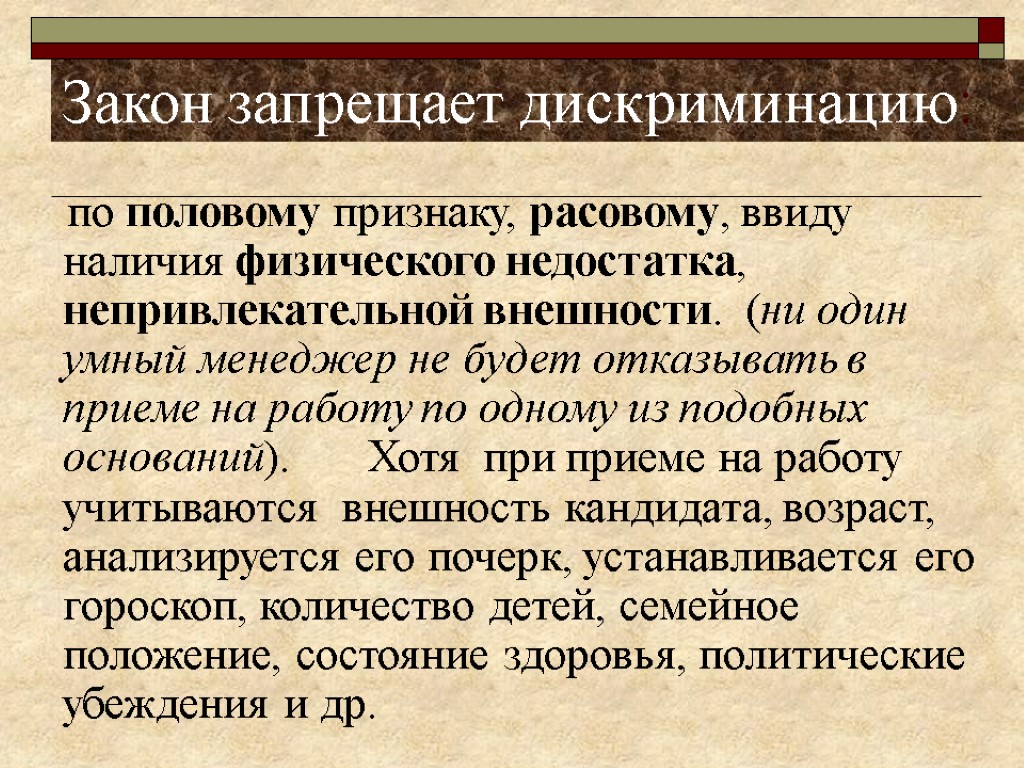 Закон запрещает дискриминацию:

по половому признаку, расовому, ввиду наличия физического недостатка, непривлекательной внешности. (ни один умный менеджер не будет отказывать в приеме на работу по одному из подобных оснований). Хотя при приеме на работу учитываются внешность кандидата, возраст, анализируется его почерк, устанавливается его гороскоп, количество детей, семейное положение, состояние здоровья, политические убеждения и др.